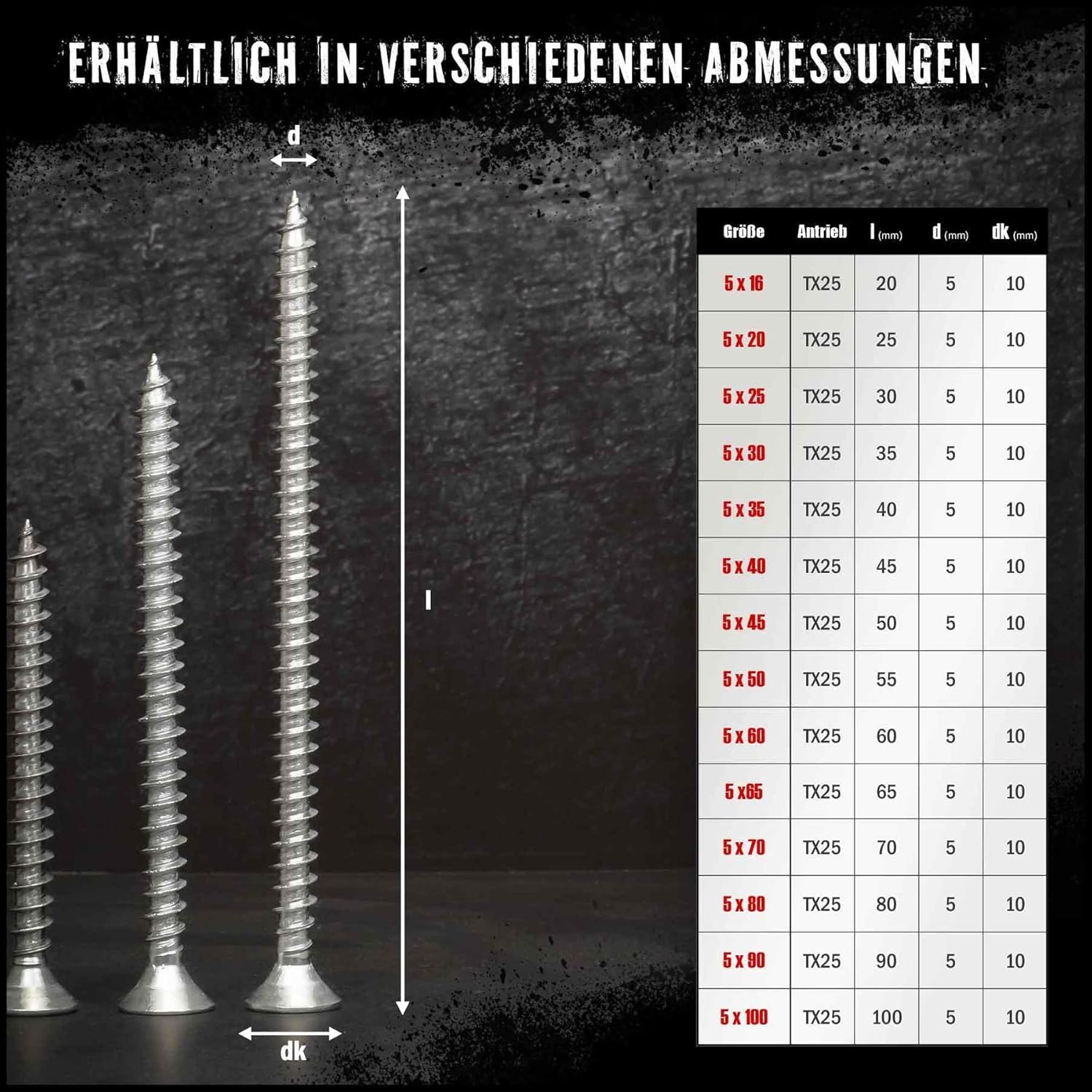 ERHÄLTLICH IN VERSCHIEDENEN ABMESSUNGEN

d

l

dk

| Größe | Antrieb | l (mm) | d (mm) | dk (mm) |
|---|---|---|---|---|
| 5 x 16 | TX25 | 20 | 5 | 10 |
| 5 x 20 | TX25 | 25 | 5 | 10 |
| 5 x 25 | TX25 | 30 | 5 | 10 |
| 5 x 30 | TX25 | 35 | 5 | 10 |
| 5 x 35 | TX25 | 40 | 5 | 10 |
| 5 x 40 | TX25 | 45 | 5 | 10 |
| 5 x 45 | TX25 | 50 | 5 | 10 |
| 5 x 50 | TX25 | 55 | 5 | 10 |
| 5 x 60 | TX25 | 60 | 5 | 10 |
| 5 x65 | TX25 | 65 | 5 | 10 |
| 5 x 70 | TX25 | 70 | 5 | 10 |
| 5 x 80 | TX25 | 80 | 5 | 10 |
| 5 x 90 | TX25 | 90 | 5 | 10 |
| 5 x 100 | TX25 | 100 | 5 | 10 |